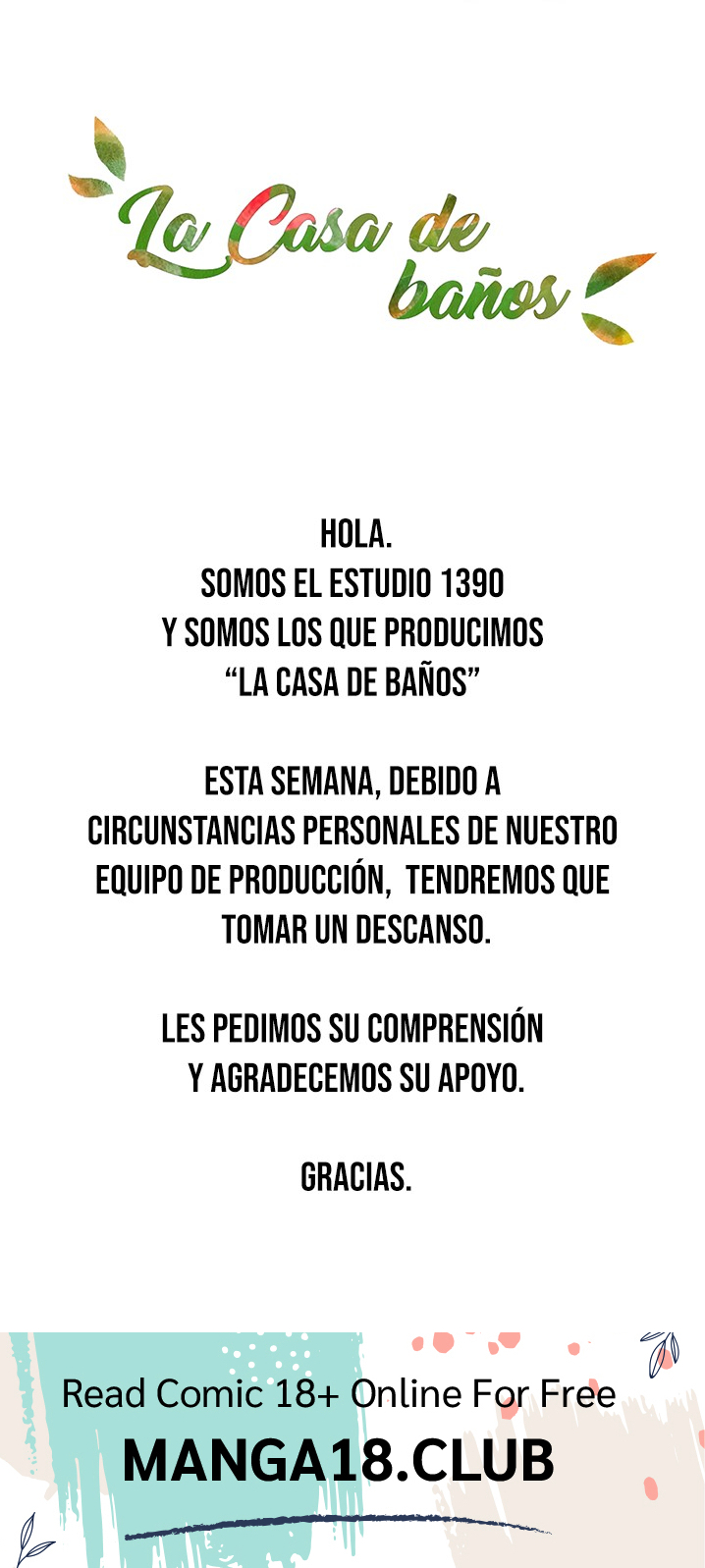 La Casa de baños

HOLA.
SOMOS EL ESTUDIO 1390
Y SOMOS LOS QUE PRODUCIMOS
"LA CASA DE BAÑOS"

ESTA SEMANA, DEBIDO A CIRCUNSTANCIAS PERSONALES DE NUESTRO EQUIPO DE PRODUCCIÓN, TENDREMOS QUE TOMAR UN DESCANSO.

LES PEDIMOS SU COMPRENSIÓN Y AGRADECEMOS SU APOYO.

GRACIAS.

Read Comic 18+ Online For Free
MANGA18.CLUB